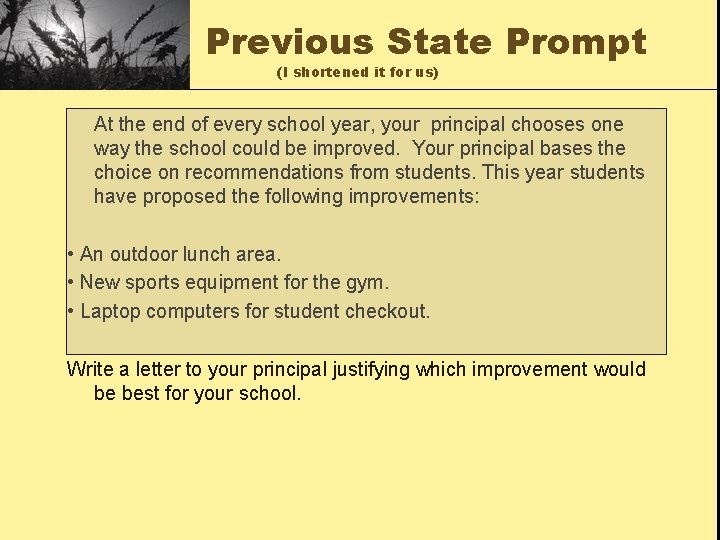 Previous State Prompt
(I shortened it for us)

At the end of every school year, your principal chooses one way the school could be improved. Your principal bases the choice on recommendations from students. This year students have proposed the following improvements:

• An outdoor lunch area.
• New sports equipment for the gym.
• Laptop computers for student checkout.

Write a letter to your principal justifying which improvement would be best for your school.